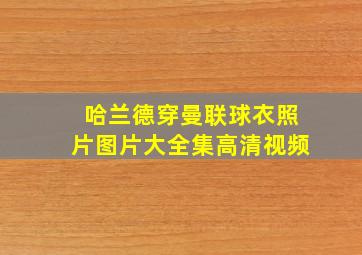 哈兰德穿曼联球衣照片图片大全集高清视频